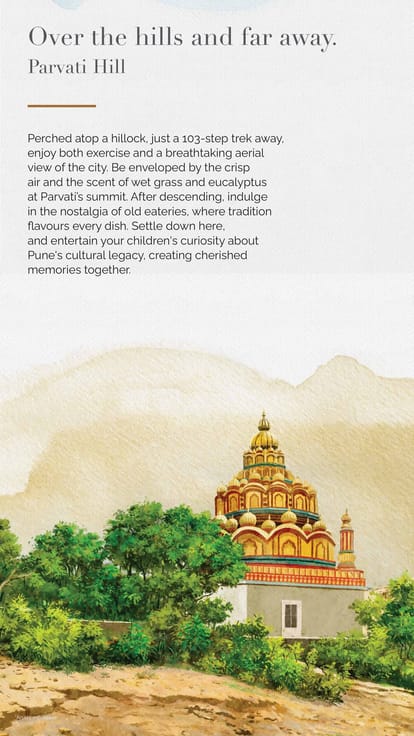 Over the hills and far away.
Parvati Hill

Perched atop a hillock, just a 103-step trek away, enjoy both exercise and a breathtaking aerial view of the city. Be enveloped by the crisp air and the scent of wet grass and eucalyptus at Parvati's summit. After descending, indulge in the nostalgia of old eateries, where tradition flavours every dish. Settle down here, and entertain your children's curiosity about Pune's cultural legacy, creating cherished memories together.